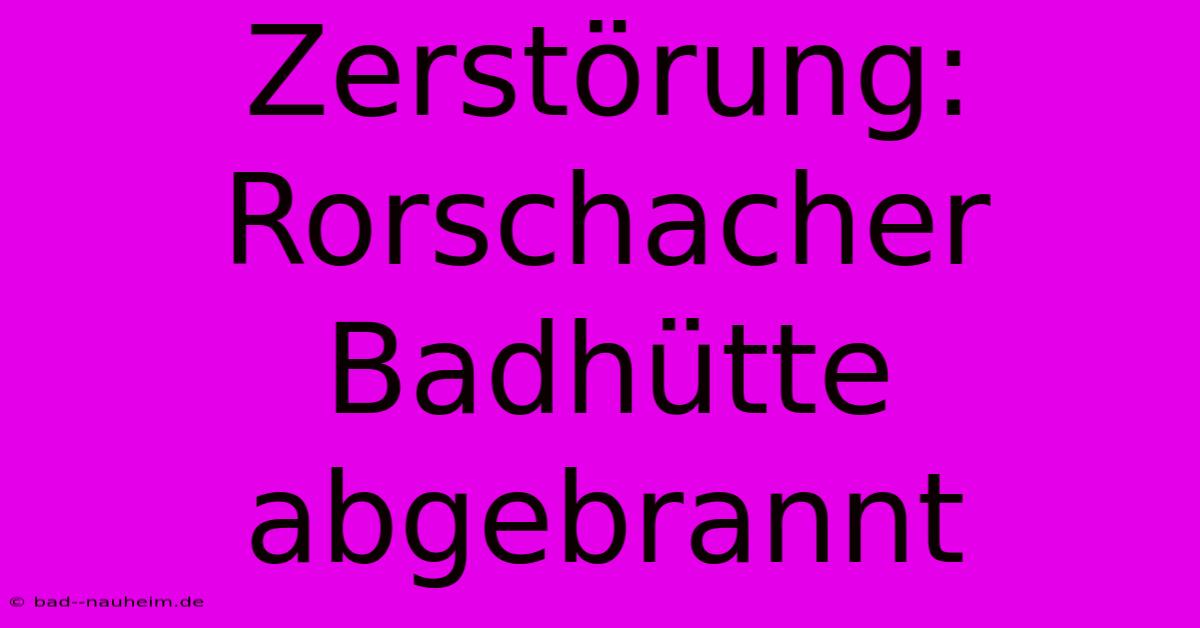 Zerstörung: Rorschacher Badhütte abgebrannt

© bad--nauheim.de